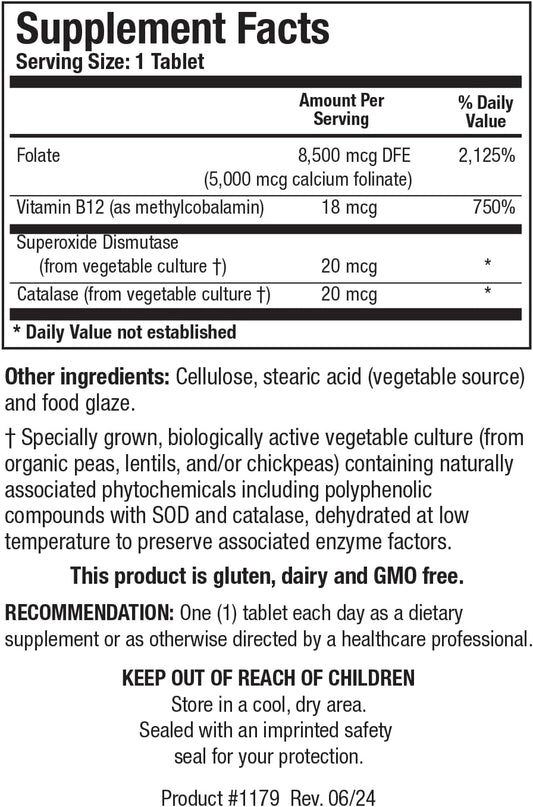 Supplement Facts
Serving Size: 1 Tablet

| | Amount Per Serving | % Daily Value |
|---|---|---|
| Folate | 8,500 mcg DFE (5,000 mcg calcium folinate) | 2,125% |
| Vitamin B12 (as methylcobalamin) | 18 mcg | 750% |
| Superoxide Dismutase (from vegetable culture †) | 20 mcg | * |
| Catalase (from vegetable culture †) | 20 mcg | * |

* Daily Value not established

Other ingredients: Cellulose, stearic acid (vegetable source) and food glaze.

† Specially grown, biologically active vegetable culture (from organic peas, lentils, and/or chickpeas) containing naturally associated phytochemicals including polyphenolic compounds with SOD and catalase, dehydrated at low temperature to preserve associated enzyme factors.

This product is gluten, dairy and GMO free.

RECOMMENDATION: One (1) tablet each day as a dietary supplement or as otherwise directed by a healthcare professional.

KEEP OUT OF REACH OF CHILDREN
Store in a cool, dry area.
Sealed with an imprinted safety seal for your protection.

Product #1179 Rev. 06/24